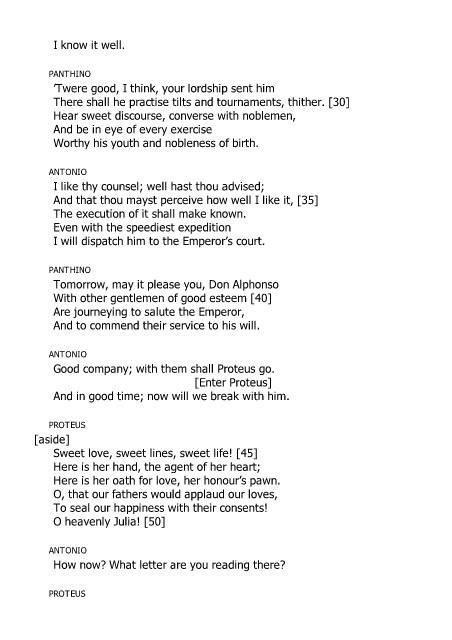 I know it well.

PANTHINO
'Twere good, I think, your lordship sent him
There shall he practise tilts and tournaments, thither. [30]
Hear sweet discourse, converse with noblemen,
And be in eye of every exercise
Worthy his youth and nobleness of birth.

ANTONIO
I like thy counsel; well hast thou advised;
And that thou mayst perceive how well I like it, [35]
The execution of it shall make known.
Even with the speediest expedition
I will dispatch him to the Emperor's court.

PANTHINO
Tomorrow, may it please you, Don Alphonso
With other gentlemen of good esteem [40]
Are journeying to salute the Emperor,
And to commend their service to his will.

ANTONIO
Good company; with them shall Proteus go.
[Enter Proteus]
And in good time; now will we break with him.

PROTEUS
[aside]
Sweet love, sweet lines, sweet life! [45]
Here is her hand, the agent of her heart;
Here is her oath for love, her honour's pawn.
O, that our fathers would applaud our loves,
To seal our happiness with their consents!
O heavenly Julia! [50]

ANTONIO
How now? What letter are you reading there?

PROTEUS